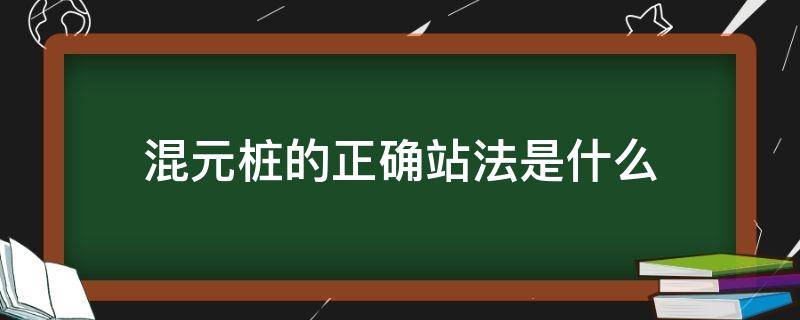 混元桩的正确站法是什么